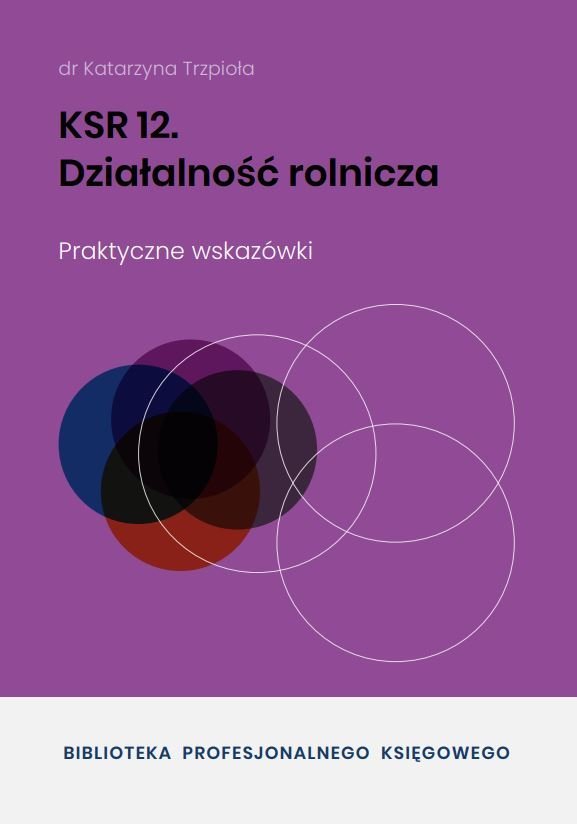 dr Katarzyna Trzpioła

KSR 12.
Działalność rolnicza

Praktyczne wskazówki

BIBLIOTEKA PROFESJONALNEGO KSIĘGOWEGO